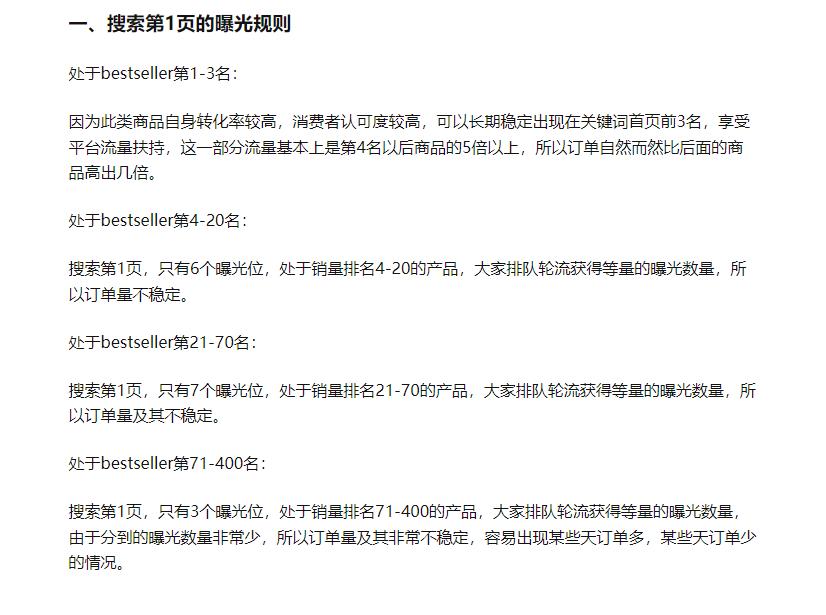 一、搜索第1页的曝光规则

处于bestseller第1-3名：

因为此类商品自身转化率较高，消费者认可度较高，可以长期稳定出现在关键词首页前3名，享受平台流量扶持，这一部分流量基本上是第4名以后商品的5倍以上，所以订单自然而然比后面的商品高出几倍。

处于bestseller第4-20名：

搜索第1页，只有6个曝光位，处于销量排名4-20的产品，大家排队轮流获得等量的曝光数量，所以订单量不稳定。

处于bestseller第21-70名：

搜索第1页，只有7个曝光位，处于销量排名21-70的产品，大家排队轮流获得等量的曝光数量，所以订单量及其不稳定。

处于bestseller第71-400名：

搜索第1页，只有3个曝光位，处于销量排名71-400的产品，大家排队轮流获得等量的曝光数量，由于分到的曝光数量非常少，所以订单量及其非常不稳定，容易出现某些天订单多，某些天订单少的情况。